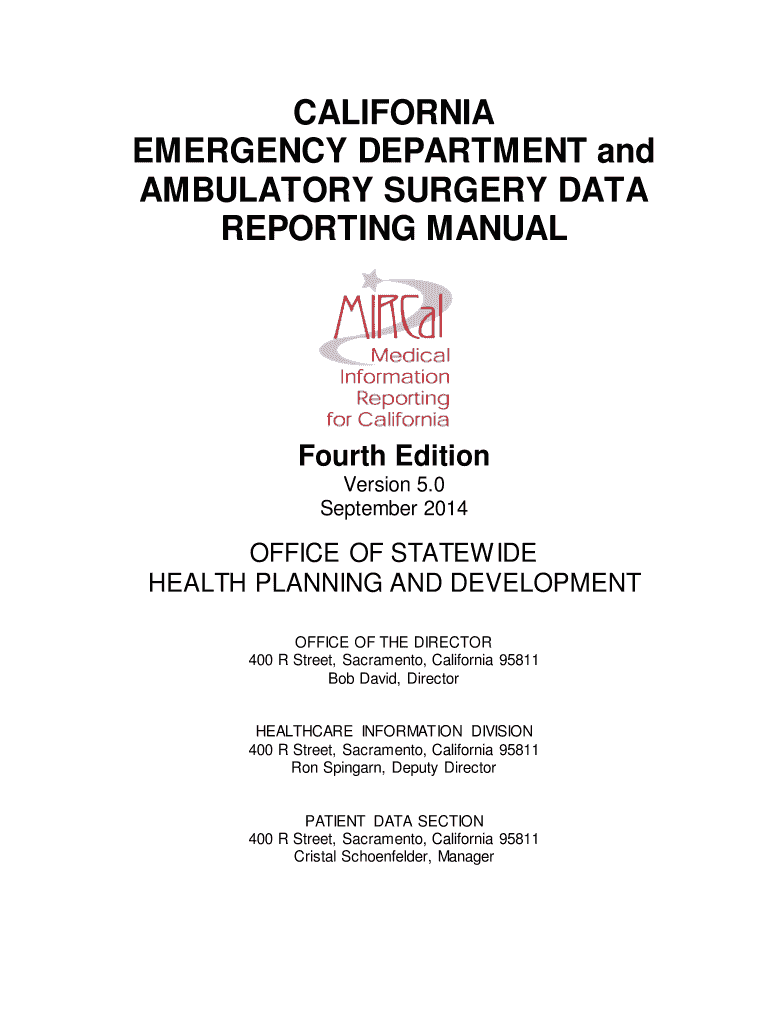 CALIFORNIA
EMERGENCY DEPARTMENT and
AMBULATORY SURGERY DATA
REPORTING MANUAL

MIRCal
Medical
Information
Reporting
for California

Fourth Edition
Version 5.0
September 2014

OFFICE OF STATEWIDE
HEALTH PLANNING AND DEVELOPMENT

OFFICE OF THE DIRECTOR
400 R Street, Sacramento, California 95811
Bob David, Director

HEALTHCARE INFORMATION DIVISION
400 R Street, Sacramento, California 95811
Ron Spingarn, Deputy Director

PATIENT DATA SECTION
400 R Street, Sacramento, California 95811
Cristal Schoenfelder, Manager